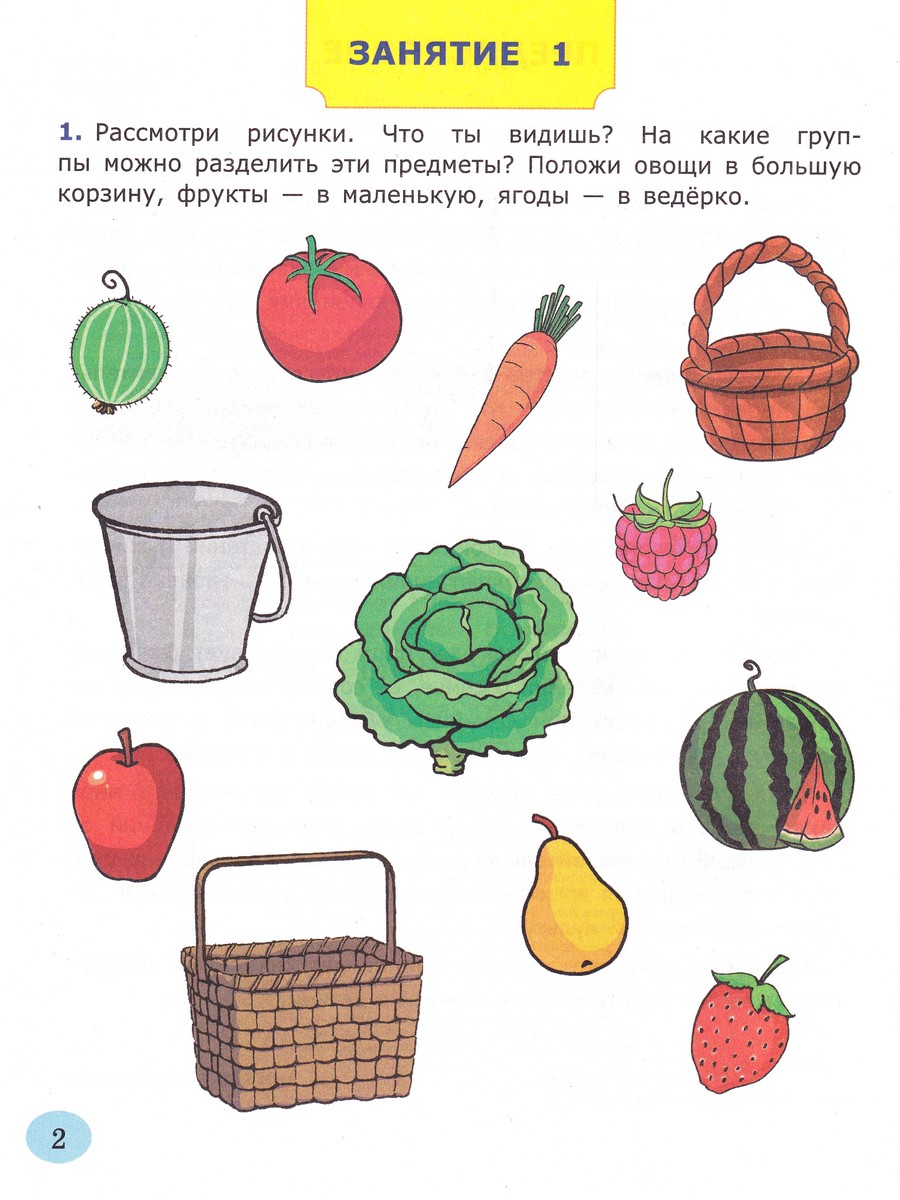 ЗАНЯТИЕ 1

1. Рассмотри рисунки. Что ты видишь? На какие группы можно разделить эти предметы? Положи овощи в большую корзину, фрукты — в маленькую, ягоды — в ведёрко.

2